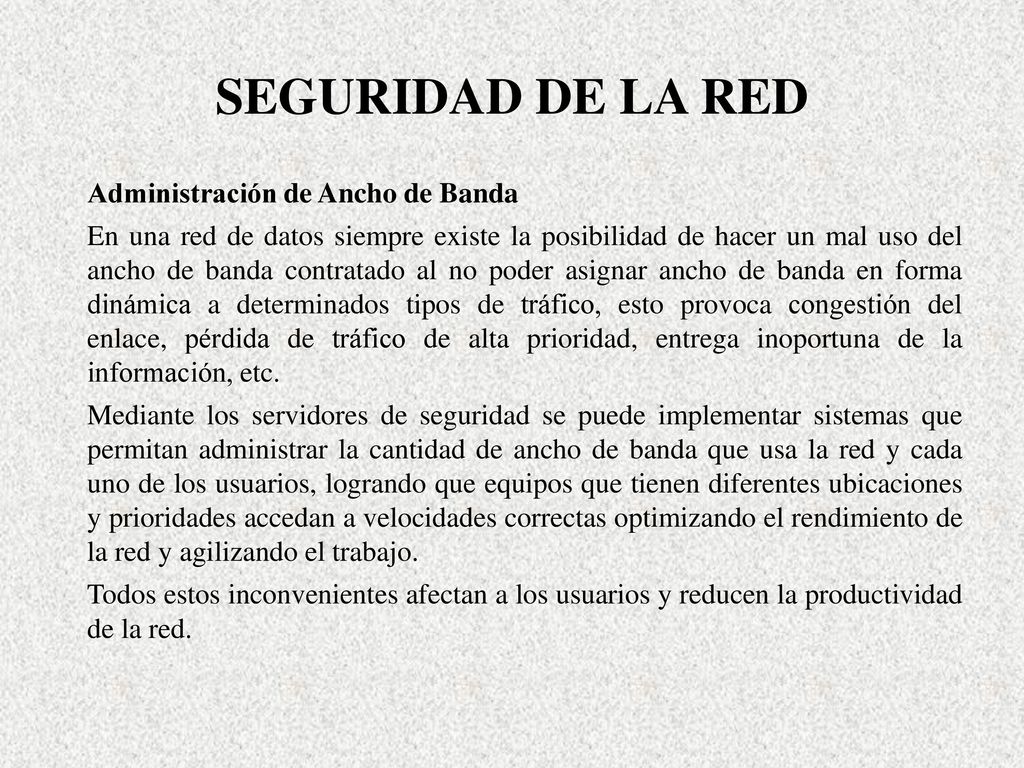 SEGURIDAD DE LA RED

Administración de Ancho de Banda

En una red de datos siempre existe la posibilidad de hacer un mal uso del ancho de banda contratado al no poder asignar ancho de banda en forma dinámica a determinados tipos de tráfico, esto provoca congestión del enlace, pérdida de tráfico de alta prioridad, entrega inoportuna de la información, etc.

Mediante los servidores de seguridad se puede implementar sistemas que permitan administrar la cantidad de ancho de banda que usa la red y cada uno de los usuarios, logrando que equipos que tienen diferentes ubicaciones y prioridades accedan a velocidades correctas optimizando el rendimiento de la red y agilizando el trabajo.

Todos estos inconvenientes afectan a los usuarios y reducen la productividad de la red.